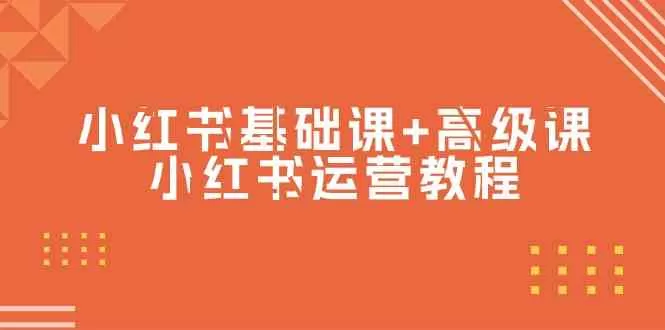 小红书基础课+高级课
小红书运营教程